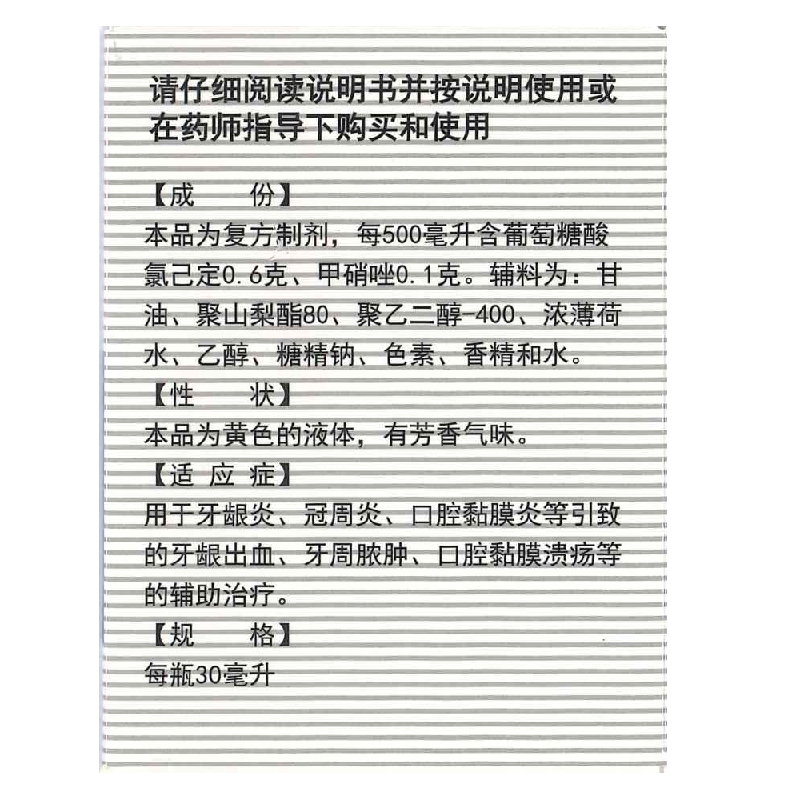 请仔细阅读说明书并按说明使用或在药师指导下购买和使用

【成　　份】
本品为复方制剂，每500毫升含葡萄糖酸氯己定0.6克、甲硝唑0.1克。辅料为：甘油、聚山梨酯80、聚乙二醇-400、浓薄荷水、乙醇、糖精钠、色素、香精和水。

【性　　状】
本品为黄色的液体，有芳香气味。

【适 应 症】
用于牙龈炎、冠周炎、口腔黏膜炎等引致的牙龈出血、牙周脓肿、口腔黏膜溃疡等的辅助治疗。

【规　　格】
每瓶30毫升